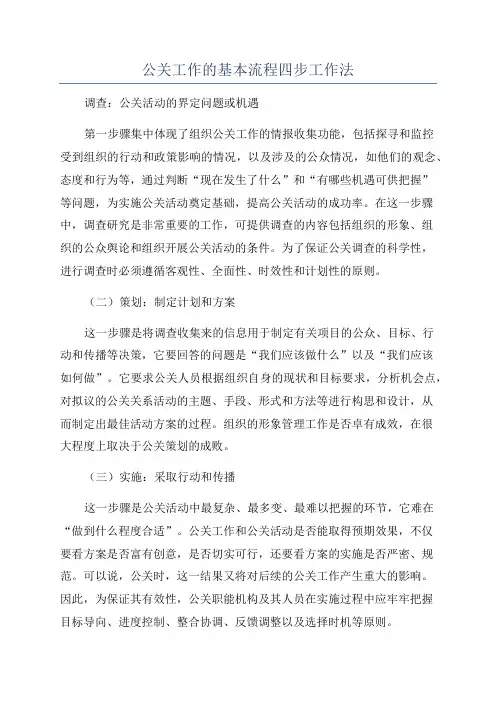 公关工作的基本流程四步工作法

调查：公关活动的界定问题或机遇

第一步骤集中体现了组织公关工作的情报收集功能，包括探寻和监控受到组织的行动和政策影响的情况，以及涉及的公众情况，如他们的观念、态度和行为等，通过判断“现在发生了什么”和“有哪些机遇可供把握”等问题，为实施公关活动奠定基础，提高公关活动的成功率。在这一步骤中，调查研究是非常重要的工作，可提供调查的内容包括组织的形象、组织的公众舆论和组织开展公关活动的条件。为了保证公关调查的科学性，进行调查时必须遵循客观性、全面性、时效性和计划性的原则。

（二）策划：制定计划和方案

这一步骤是将调查收集来的信息用于制定有关项目的公众、目标、行动和传播等决策，它要回答的问题是“我们应该做什么”以及“我们应该如何做”。它要求公关人员根据组织自身的现状和目标要求，分析机会点，对拟议的公关关系活动的主题、手段、形式和方法等进行构思和设计，从而制定出最佳活动方案的过程。组织的形象管理工作是否卓有成效，在很大程度上取决于公关策划的成败。

（三）实施：采取行动和传播

这一步骤是公关活动中最复杂、最多变、最难以把握的环节，它难在“做到什么程度合适”。公关工作和公关活动是否能取得预期效果，不仅要看方案是否富有创意，是否切实可行，还要看方案的实施是否严密、规范。可以说，公关时，这一结果又将对后续的公关工作产生重大的影响。因此，为保证其有效性，公关职能机构及其人员在实施过程中应牢牢把握目标导向、进度控制、整合协调、反馈调整以及选择时机等原则。